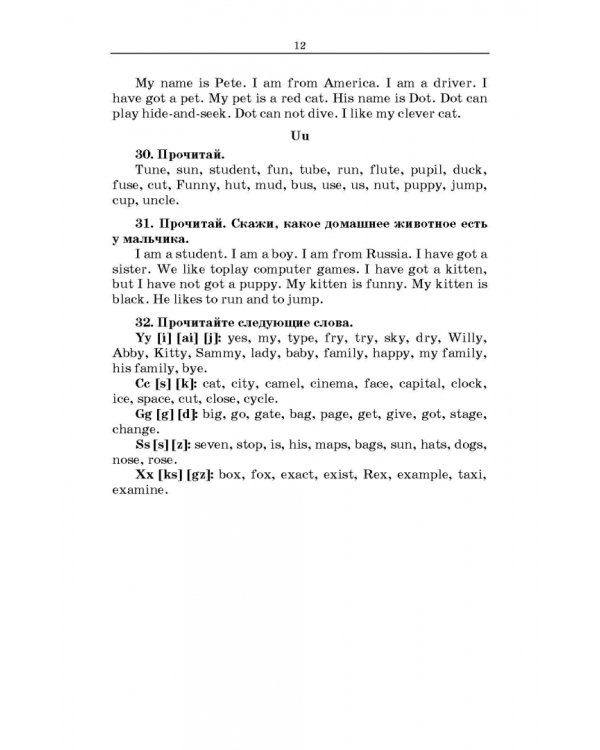 12

My name is Pete. I am from America. I am a driver. I have got a pet. My pet is a red cat. His name is Dot. Dot can play hide-and-seek. Dot can not dive. I like my clever cat.

Uu

30. Прочитай.

Tune, sun, student, fun, tube, run, flute, pupil, duck, fuse, cut, Funny, hut, mud, bus, use, us, nut, puppy, jump, cup, uncle.

31. Прочитай. Скажи, какое домашнее животное есть у мальчика.

I am a student. I am a boy. I am from Russia. I have got a sister. We like toplay computer games. I have got a kitten, but I have not got a puppy. My kitten is funny. My kitten is black. He likes to run and to jump.

32. Прочитайте следующие слова.

Yy [i] [ai] [j]: yes, my, type, fry, try, sky, dry, Willy, Abby, Kitty, Sammy, lady, baby, family, happy, my family, his family, bye.

Cc [s] [k]: cat, city, camel, cinema, face, capital, clock, ice, space, cut, close, cycle.

Gg [g] [d]: big, go, gate, bag, page, get, give, got, stage, change.

Ss [s] [z]: seven, stop, is, his, maps, bags, sun, hats, dogs, nose, rose.

Xx [ks] [gz]: box, fox, exact, exist, Rex, example, taxi, examine.